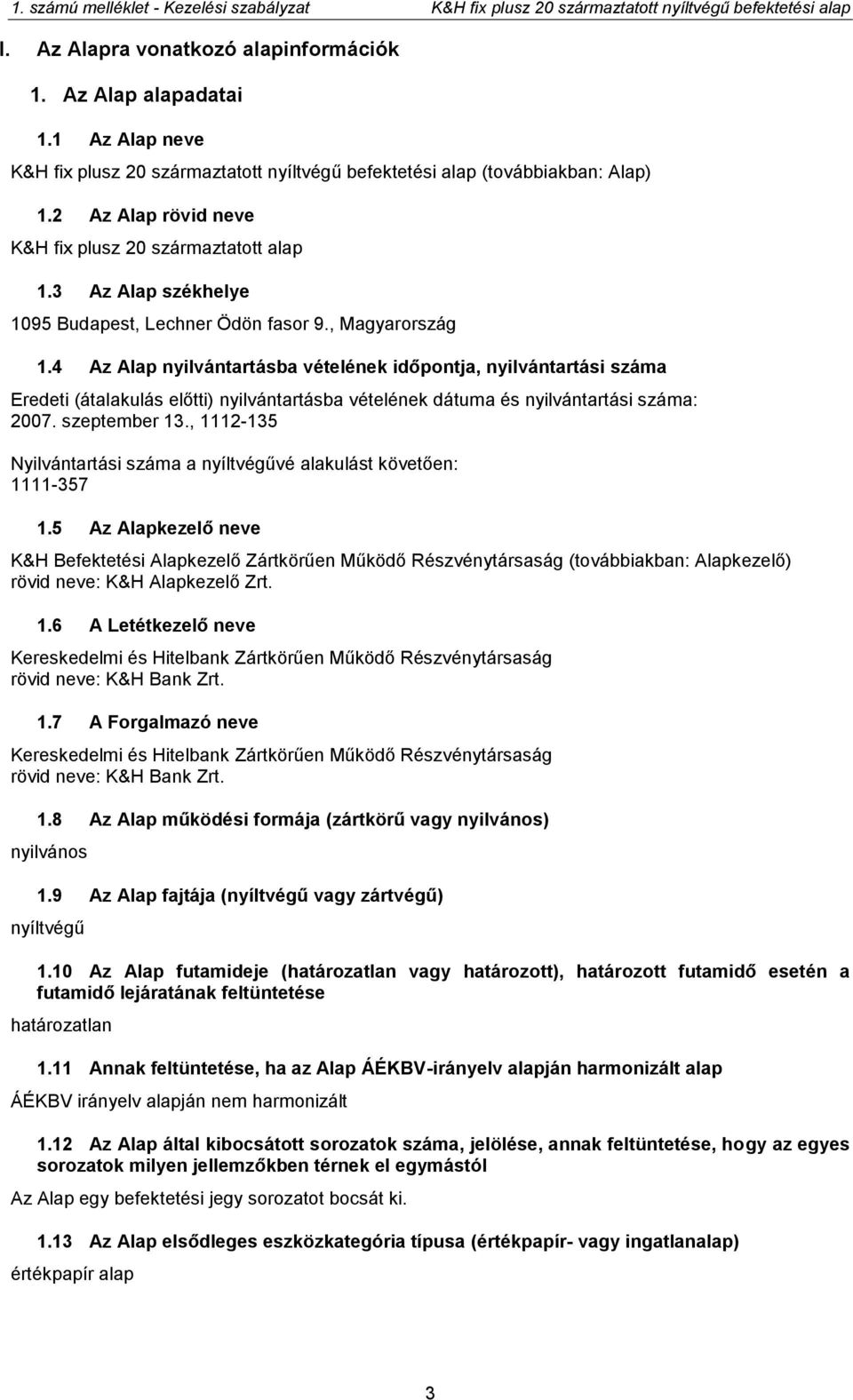 1. számú melléklet - Kezelési szabályzat K&H fix plusz 20 származtatott nyíltvégű befektetési alap

I. Az Alapra vonatkozó alapinformációk

1. Az Alap alapadatai

1.1 Az Alap neve

K&H fix plusz 20 származtatott nyíltvégű befektetési alap (továbbiakban: Alap)

1.2 Az Alap rövid neve

K&H fix plusz 20 származtatott alap

1.3 Az Alap székhelye

1095 Budapest, Lechner Ödön fasor 9., Magyarország

1.4 Az Alap nyilvántartásba vételének időpontja, nyilvántartási száma

Eredeti (átalakulás előtti) nyilvántartásba vételének dátuma és nyilvántartási száma: 2007. szeptember 13., 1112-135

Nyilvántartási száma a nyíltvégűvé alakulást követően: 1111-357

1.5 Az Alapkezelő neve

K&H Befektetési Alapkezelő Zártkörűen Működő Részvénytársaság (továbbiakban: Alapkezelő) rövid neve: K&H Alapkezelő Zrt.

1.6 A Letétkezelő neve

Kereskedelmi és Hitelbank Zártkörűen Működő Részvénytársaság rövid neve: K&H Bank Zrt.

1.7 A Forgalmazó neve

Kereskedelmi és Hitelbank Zártkörűen Működő Részvénytársaság rövid neve: K&H Bank Zrt.

1.8 Az Alap működési formája (zártkörű vagy nyilvános)

nyilvános

1.9 Az Alap fajtája (nyíltvégű vagy zártvégű)

nyíltvégű

1.10 Az Alap futamideje (határozatlan vagy határozott), határozott futamidő esetén a futamidő lejáratának feltüntetése

határozatlan

1.11 Annak feltüntetése, ha az Alap ÁÉKBV-irányelv alapján harmonizált alap

ÁÉKBV irányelv alapján nem harmonizált

1.12 Az Alap által kibocsátott sorozatok száma, jelölése, annak feltüntetése, hogy az egyes sorozatok milyen jellemzőkben térnek el egymástól

Az Alap egy befektetési jegy sorozatot bocsát ki.

1.13 Az Alap elsődleges eszközkategória típusa (értékpapír- vagy ingatlanalap)

értékpapír alap

3